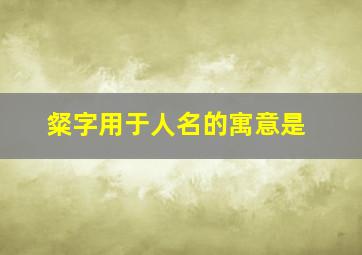 粲字用于人名的寓意是